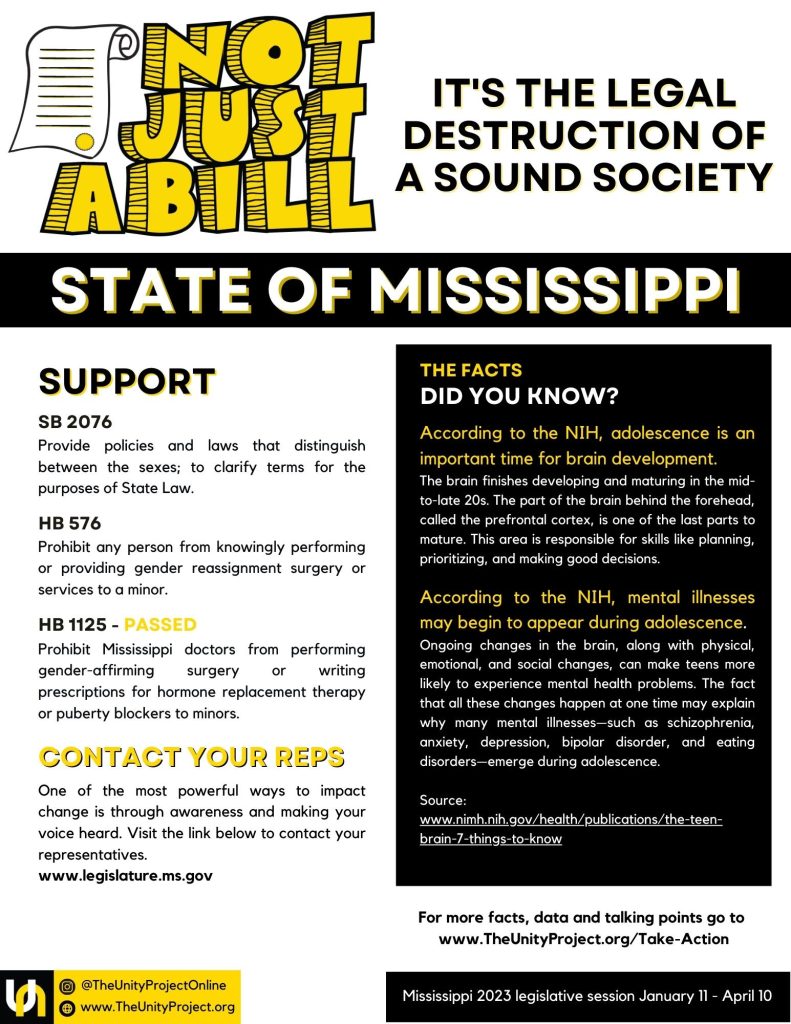 NOT JUST A BILL

IT'S THE LEGAL DESTRUCTION OF A SOUND SOCIETY

STATE OF MISSISSIPPI

SUPPORT

SB 2076
Provide policies and laws that distinguish between the sexes; to clarify terms for the purposes of State Law.

HB 576
Prohibit any person from knowingly performing or providing gender reassignment surgery or services to a minor.

HB 1125 - PASSED
Prohibit Mississippi doctors from performing gender-affirming surgery or writing prescriptions for hormone replacement therapy or puberty blockers to minors.

CONTACT YOUR REPS

One of the most powerful ways to impact change is through awareness and making your voice heard. Visit the link below to contact your representatives.
www.legislature.ms.gov

THE FACTS
DID YOU KNOW?

According to the NIH, adolescence is an important time for brain development.
The brain finishes developing and maturing in the mid-to-late 20s. The part of the brain behind the forehead, called the prefrontal cortex, is one of the last parts to mature. This area is responsible for skills like planning, prioritizing, and making good decisions.

According to the NIH, mental illnesses may begin to appear during adolescence.
Ongoing changes in the brain, along with physical, emotional, and social changes, can make teens more likely to experience mental health problems. The fact that all these changes happen at one time may explain why many mental illnesses—such as schizophrenia, anxiety, depression, bipolar disorder, and eating disorders—emerge during adolescence.

Source:
www.nimh.nih.gov/health/publications/the-teen-brain-7-things-to-know

For more facts, data and talking points go to www.TheUnityProject.org/Take-Action

@TheUnityProjectOnline
www.TheUnityProject.org

Mississippi 2023 legislative session January 11 - April 10